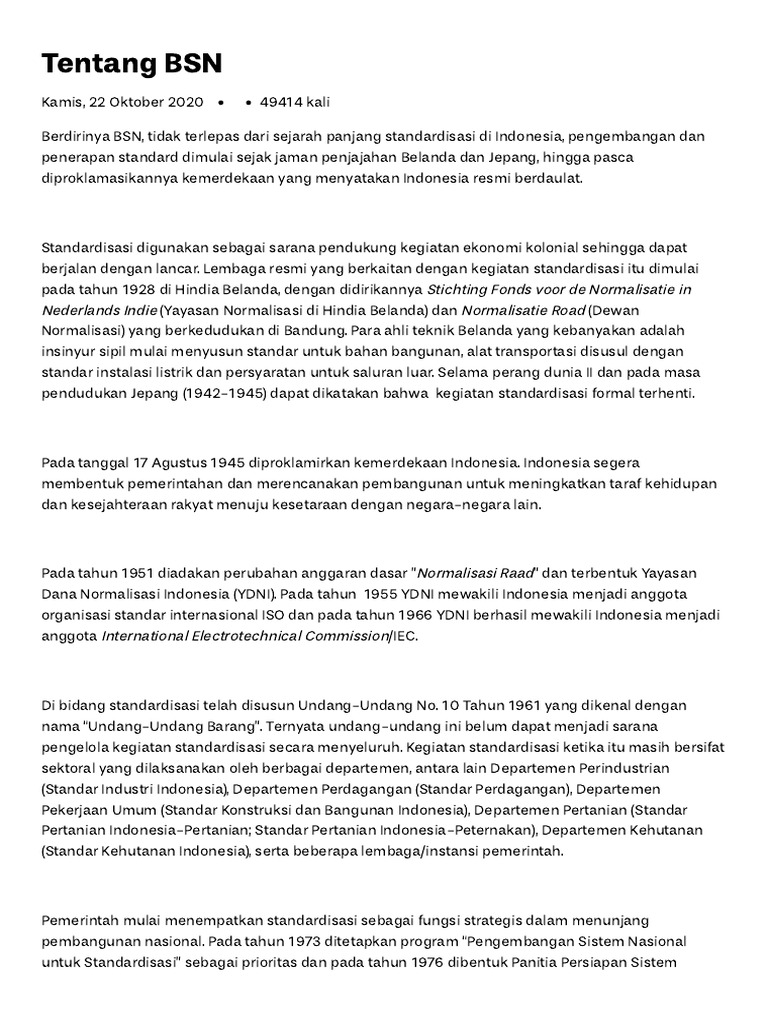 Tentang BSN

Kamis, 22 Oktober 2020 • • 49414 kali

Berdirinya BSN, tidak terlepas dari sejarah panjang standardisasi di Indonesia, pengembangan dan penerapan standard dimulai sejak jaman penjajahan Belanda dan Jepang, hingga pasca diproklamasikannya kemerdekaan yang menyatakan Indonesia resmi berdaulat.

Standardisasi digunakan sebagai sarana pendukung kegiatan ekonomi kolonial sehingga dapat berjalan dengan lancar. Lembaga resmi yang berkaitan dengan kegiatan standardisasi itu dimulai pada tahun 1928 di Hindia Belanda, dengan didirikannya Stichting Fonds voor de Normalisatie in Nederlands Indie (Yayasan Normalisasi di Hindia Belanda) dan Normalisatie Road (Dewan Normalisasi) yang berkedudukan di Bandung. Para ahli teknik Belanda yang kebanyakan adalah insinyur sipil mulai menyusun standar untuk bahan bangunan, alat transportasi disusul dengan standar instalasi listrik dan persyaratan untuk saluran luar. Selama perang dunia II dan pada masa pendudukan Jepang (1942–1945) dapat dikatakan bahwa kegiatan standardisasi formal terhenti.

Pada tanggal 17 Agustus 1945 diproklamirkan kemerdekaan Indonesia. Indonesia segera membentuk pemerintahan dan merencanakan pembangunan untuk meningkatkan taraf kehidupan dan kesejahteraan rakyat menuju kesetaraan dengan negara–negara lain.

Pada tahun 1951 diadakan perubahan anggaran dasar "Normalisasi Raad" dan terbentuk Yayasan Dana Normalisasi Indonesia (YDNI). Pada tahun 1955 YDNI mewakili Indonesia menjadi anggota organisasi standar internasional ISO dan pada tahun 1966 YDNI berhasil mewakili Indonesia menjadi anggota International Electrotechnical Commission/IEC.

Di bidang standardisasi telah disusun Undang–Undang No. 10 Tahun 1961 yang dikenal dengan nama "Undang–Undang Barang". Ternyata undang–undang ini belum dapat menjadi sarana pengelola kegiatan standardisasi secara menyeluruh. Kegiatan standardisasi ketika itu masih bersifat sektoral yang dilaksanakan oleh berbagai departemen, antara lain Departemen Perindustrian (Standar Industri Indonesia), Departemen Perdagangan (Standar Perdagangan), Departemen Pekerjaan Umum (Standar Konstruksi dan Bangunan Indonesia), Departemen Pertanian (Standar Pertanian Indonesia–Pertanian; Standar Pertanian Indonesia–Peternakan), Departemen Kehutanan (Standar Kehutanan Indonesia), serta beberapa lembaga/instansi pemerintah.

Pemerintah mulai menempatkan standardisasi sebagai fungsi strategis dalam menunjang pembangunan nasional. Pada tahun 1973 ditetapkan program "Pengembangan Sistem Nasional untuk Standardisasi" sebagai prioritas dan pada tahun 1976 dibentuk Panitia Persiapan Sistem